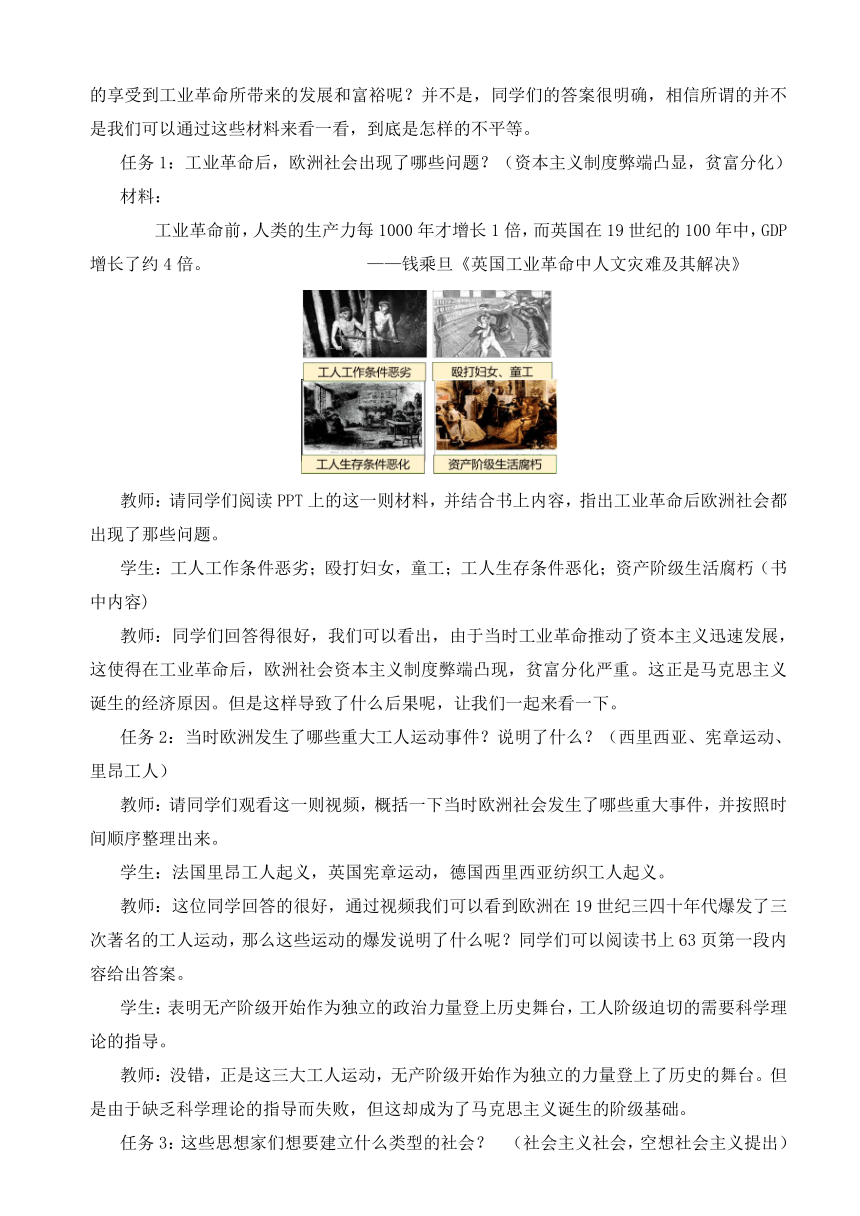 的享受到工业革命所带来的发展和富裕呢？并不是，同学们的答案很明确，相信所谓的并不是我们可以通过这些材料来看一看，到底是怎样的不平等。

任务1：工业革命后，欧洲社会出现了哪些问题？（资本主义制度弊端凸显，贫富分化）

材料：

工业革命前，人类的生产力每1000年才增长1倍，而英国在19世纪的100年中，GDP增长了约4倍。 ——钱乘旦《英国工业革命中人文灾难及其解决》

工人工作条件恶劣

殴打妇女、童工

工人生存条件恶化

资产阶级生活腐朽

教师：请同学们阅读PPT上的这一则材料，并结合书上内容，指出工业革命后欧洲社会都出现了那些问题。

学生：工人工作条件恶劣；殴打妇女，童工；工人生存条件恶化；资产阶级生活腐朽（书中内容）

教师：同学们回答得很好，我们可以看出，由于当时工业革命推动了资本主义迅速发展，这使得在工业革命后，欧洲社会资本主义制度弊端凸现，贫富分化严重。这正是马克思主义诞生的经济原因。但是这样导致了什么后果呢，让我们一起来看一下。

任务2：当时欧洲发生了哪些重大工人运动事件？说明了什么？（西里西亚、宪章运动、里昂工人）

教师：请同学们观看这一则视频，概括一下当时欧洲社会发生了哪些重大事件，并按照时间顺序整理出来。

学生：法国里昂工人起义，英国宪章运动，德国西里西亚纺织工人起义。

教师：这位同学回答的很好，通过视频我们可以看到欧洲在19世纪三四十年代爆发了三次著名的工人运动，那么这些运动的爆发说明了什么呢？同学们可以阅读书上63页第一段内容给出答案。

学生：表明无产阶级开始作为独立的政治力量登上历史舞台，工人阶级迫切的需要科学理论的指导。

教师：没错，正是这三大工人运动，无产阶级开始作为独立的力量登上了历史的舞台。但是由于缺乏科学理论的指导而失败，但这却成为了马克思主义诞生的阶级基础。

任务3：这些思想家们想要建立什么类型的社会？ （社会主义社会，空想社会主义提出）